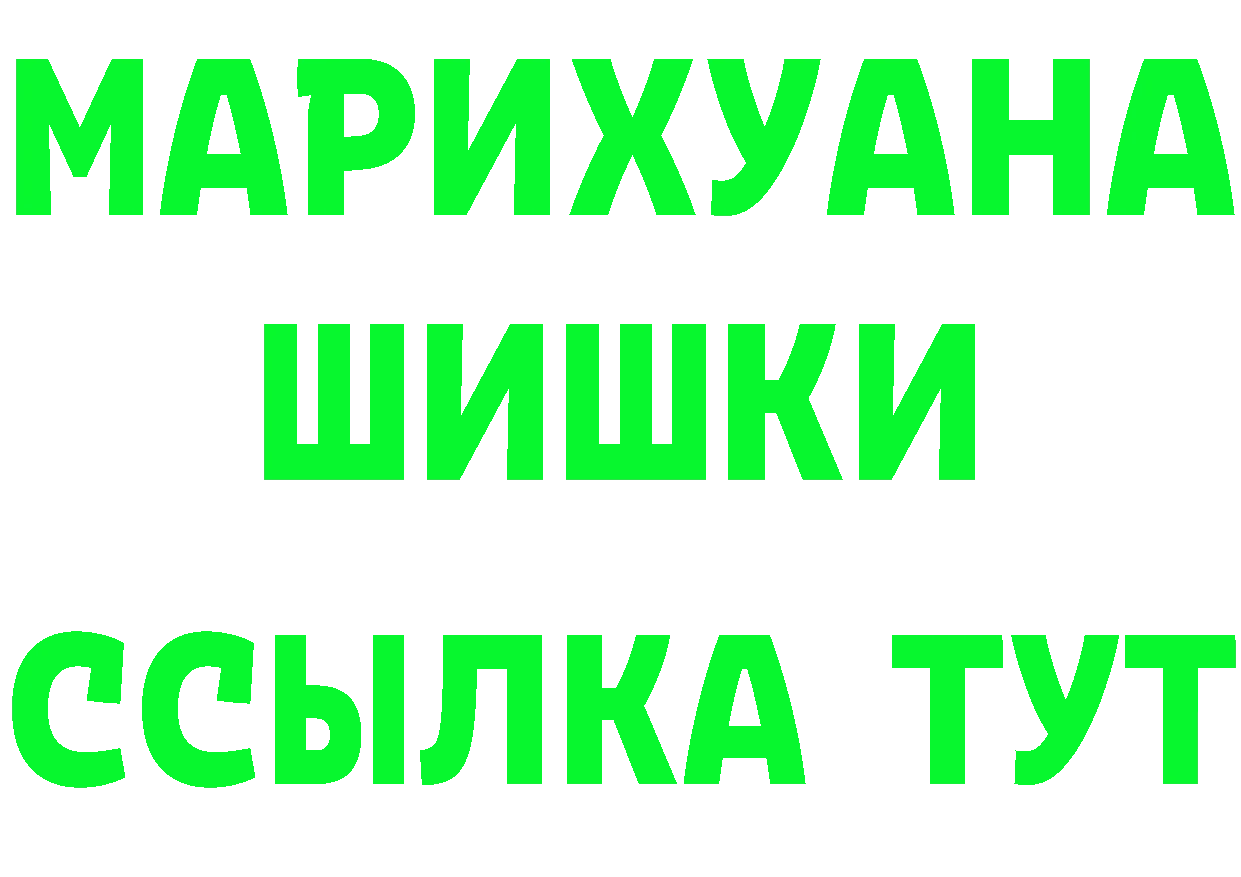 МАРИХУАНА
ШИШКИ
ССЫЛКА ТУТ